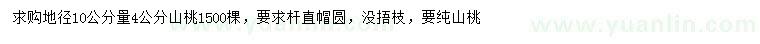 求购地径10公分量4公分山桃1500棵，要求杆直帽圆，没捂枝，要纯山桃

www.yuanlin.com

www.yuanlin.com